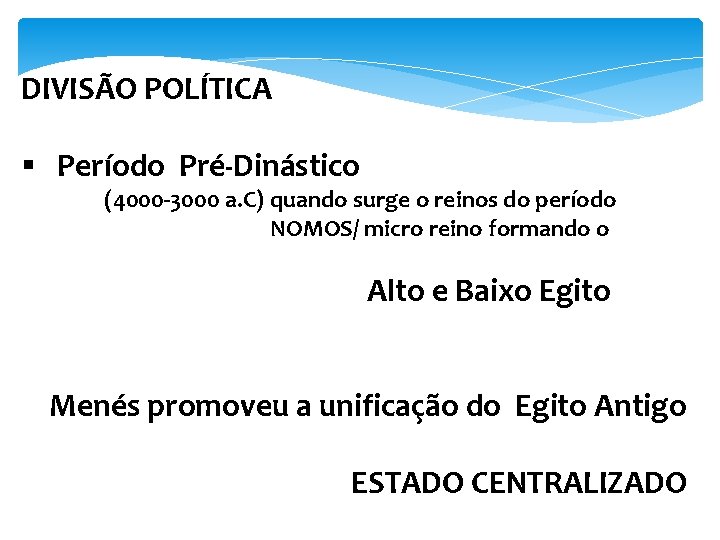 DIVISÃO POLÍTICA

▪ Período Pré-Dinástico
(4000-3000 a.C) quando surge o reinos do período NOMOS/ micro reino formando o

Alto e Baixo Egito

Menés promoveu a unificação do Egito Antigo

ESTADO CENTRALIZADO